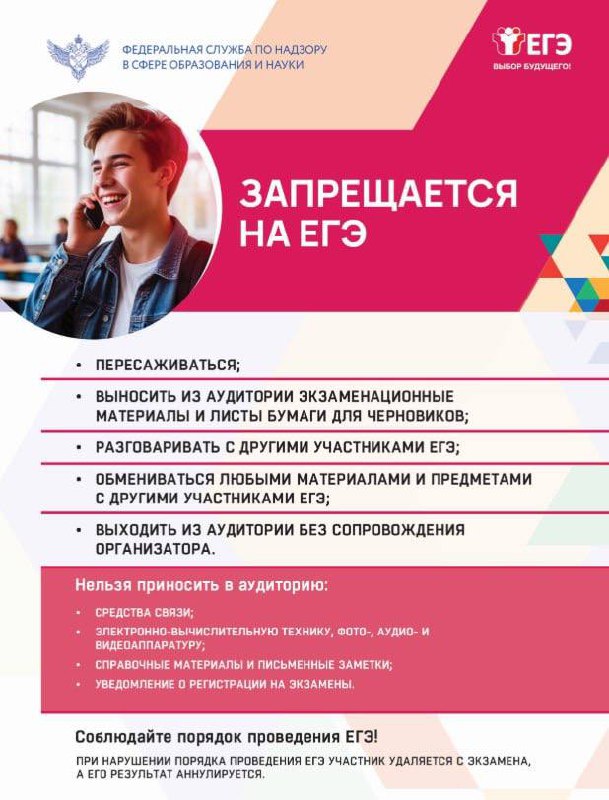 ФЕДЕРАЛЬНАЯ СЛУЖБА ПО НАДЗОРУ
В СФЕРЕ ОБРАЗОВАНИЯ И НАУКИ

ЕГЭ
ВЫБОР БУДУЩЕГО!

ЗАПРЕЩАЕТСЯ
НА ЕГЭ

• ПЕРЕСАЖИВАТЬСЯ;
• ВЫНОСИТЬ ИЗ АУДИТОРИИ ЭКЗАМЕНАЦИОННЫЕ МАТЕРИАЛЫ И ЛИСТЫ БУМАГИ ДЛЯ ЧЕРНОВИКОВ;
• РАЗГОВАРИВАТЬ С ДРУГИМИ УЧАСТНИКАМИ ЕГЭ;
• ОБМЕНИВАТЬСЯ ЛЮБЫМИ МАТЕРИАЛАМИ И ПРЕДМЕТАМИ С ДРУГИМИ УЧАСТНИКАМИ ЕГЭ;
• ВЫХОДИТЬ ИЗ АУДИТОРИИ БЕЗ СОПРОВОЖДЕНИЯ ОРГАНИЗАТОРА.

Нельзя приносить в аудиторию:
• СРЕДСТВА СВЯЗИ;
• ЭЛЕКТРОННО-ВЫЧИСЛИТЕЛЬНУЮ ТЕХНИКУ, ФОТО-, АУДИО- И ВИДЕОАППАРАТУРУ;
• СПРАВОЧНЫЕ МАТЕРИАЛЫ И ПИСЬМЕННЫЕ ЗАМЕТКИ;
• УВЕДОМЛЕНИЕ О РЕГИСТРАЦИИ НА ЭКЗАМЕНЫ.

Соблюдайте порядок проведения ЕГЭ!

ПРИ НАРУШЕНИИ ПОРЯДКА ПРОВЕДЕНИЯ ЕГЭ УЧАСТНИК УДАЛЯЕТСЯ С ЭКЗАМЕНА, А ЕГО РЕЗУЛЬТАТ АННУЛИРУЕТСЯ.